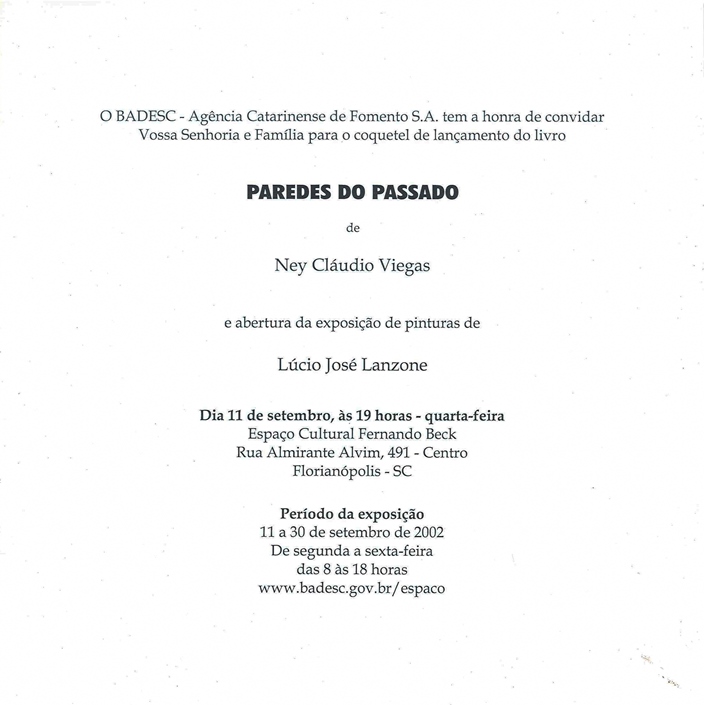 O BADESC - Agência Catarinense de Fomento S.A. tem a honra de convidar Vossa Senhoria e Família para o coquetel de lançamento do livro

PAREDES DO PASSADO

de

Ney Cláudio Viegas

e abertura da exposição de pinturas de

Lúcio José Lanzone

Dia 11 de setembro, às 19 horas - quarta-feira
Espaço Cultural Fernando Beck
Rua Almirante Alvim, 491 - Centro
Florianópolis - SC

Período da exposição
11 a 30 de setembro de 2002
De segunda a sexta-feira
das 8 às 18 horas
www.badesc.gov.br/espaco